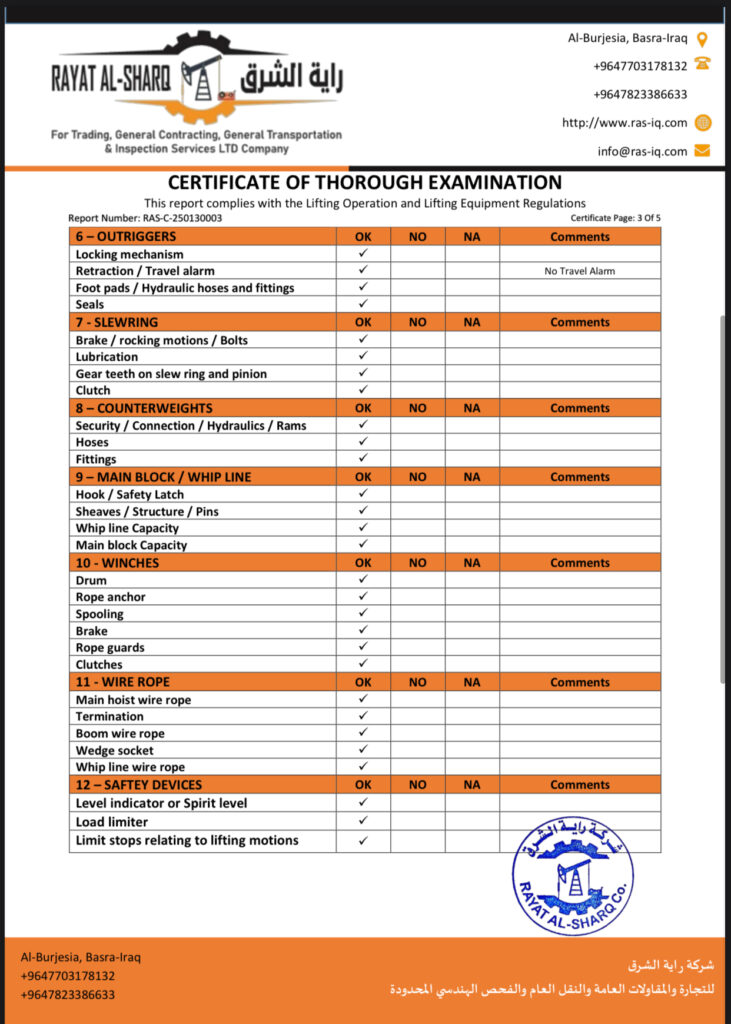 RAYAT AL-SHARQ راية الشرق

For Trading, General Contracting, General Transportation & Inspection Services LTD Company

Al-Burjesia, Basra-Iraq
+9647703178132
+9647823386633
http://www.ras-iq.com
info@ras-iq.com

CERTIFICATE OF THOROUGH EXAMINATION
This report complies with the Lifting Operation and Lifting Equipment Regulations
Report Number: RAS-C-250130003
Certificate Page: 3 Of 5

| 6 – OUTRIGGERS | OK | NO | NA | Comments |
|---|---|---|---|---|
| Locking mechanism | ✓ | | | |
| Retraction / Travel alarm | ✓ | | | No Travel Alarm |
| Foot pads / Hydraulic hoses and fittings | ✓ | | | |
| Seals | ✓ | | | |
| 7 - SLEWRING | OK | NO | NA | Comments |
| Brake / rocking motions / Bolts | ✓ | | | |
| Lubrication | ✓ | | | |
| Gear teeth on slew ring and pinion | ✓ | | | |
| Clutch | ✓ | | | |
| 8 – COUNTERWEIGHTS | OK | NO | NA | Comments |
| Security / Connection / Hydraulics / Rams | ✓ | | | |
| Hoses | ✓ | | | |
| Fittings | ✓ | | | |
| 9 – MAIN BLOCK / WHIP LINE | OK | NO | NA | Comments |
| Hook / Safety Latch | ✓ | | | |
| Sheaves / Structure / Pins | ✓ | | | |
| Whip line Capacity | ✓ | | | |
| Main block Capacity | ✓ | | | |
| 10 - WINCHES | OK | NO | NA | Comments |
| Drum | ✓ | | | |
| Rope anchor | ✓ | | | |
| Spooling | ✓ | | | |
| Brake | ✓ | | | |
| Rope guards | ✓ | | | |
| Clutches | ✓ | | | |
| 11 - WIRE ROPE | OK | NO | NA | Comments |
| Main hoist wire rope | ✓ | | | |
| Termination | ✓ | | | |
| Boom wire rope | ✓ | | | |
| Wedge socket | ✓ | | | |
| Whip line wire rope | ✓ | | | |
| 12 – SAFTEY DEVICES | OK | NO | NA | Comments |
| Level indicator or Spirit level | ✓ | | | |
| Load limiter | ✓ | | | |
| Limit stops relating to lifting motions | ✓ | | | |

شركة راية الشرق
RAYAT AL-SHARQ Co.

Al-Burjesia, Basra-Iraq
+9647703178132
+9647823386633

شركة راية الشرق
للتجارة والمقاولات العامة والنقل العام والفحص الهندسي المحدودة